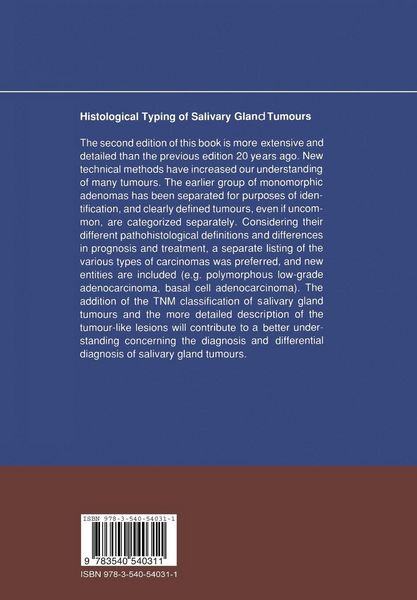 Histological Typing of Salivary Gland Tumours

The second edition of this book is more extensive and detailed than the previous edition 20 years ago. New technical methods have increased our understanding of many tumours. The earlier group of monomorphic adenomas has been separated for purposes of identification, and clearly defined tumours, even if uncommon, are categorized separately. Considering their different pathohistological definitions and differences in prognosis and treatment, a separate listing of the various types of carcinomas was preferred, and new entities are included (e.g. polymorphous low-grade adenocarcinoma, basal cell adenocarcinoma). The addition of the TNM classification of salivary gland tumours and the more detailed description of the tumour-like lesions will contribute to a better understanding concerning the diagnosis and differential diagnosis of salivary gland tumours.

ISBN 978-3-540-54031-1

9 783540 540311

ISBN 978-3-540-54031-1